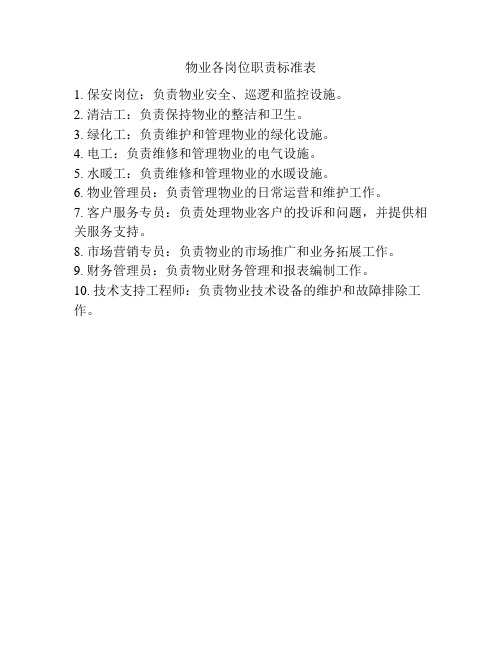 物业各岗位职责标准表

1. 保安岗位：负责物业安全、巡逻和监控设施。
2. 清洁工：负责保持物业的整洁和卫生。
3. 绿化工：负责维护和管理物业的绿化设施。
4. 电工：负责维修和管理物业的电气设施。
5. 水暖工：负责维修和管理物业的水暖设施。
6. 物业管理员：负责管理物业的日常运营和维护工作。
7. 客户服务专员：负责处理物业客户的投诉和问题，并提供相关服务支持。
8. 市场营销专员：负责物业的市场推广和业务拓展工作。
9. 财务管理员：负责物业财务管理和报表编制工作。
10. 技术支持工程师：负责物业技术设备的维护和故障排除工作。